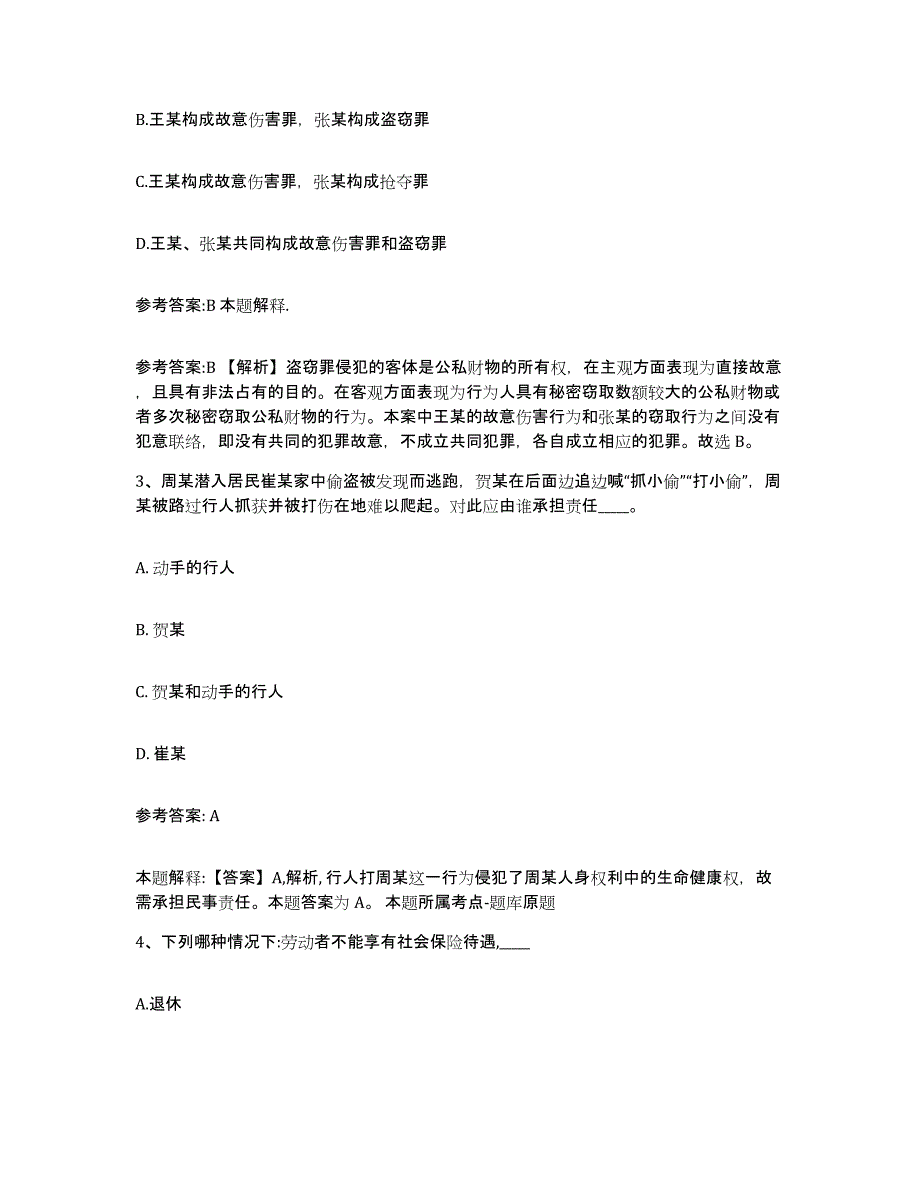 B.王某构成故意伤害罪，张某构成盗窃罪

C.王某构成故意伤害罪，张某构成抢夺罪

D.王某、张某共同构成故意伤害罪和盗窃罪

参考答案:B 本题解释.

参考答案:B 【解析】盗窃罪侵犯的客体是公私财物的所有权，在主观方面表现为直接故意，且具有非法占有的目的。在客观方面表现为行为人具有秘密窃取数额较大的公私财物或者多次秘密窃取公私财物的行为。本案中王某的故意伤害行为和张某的窃取行为之间没有犯意联络，即没有共同的犯罪故意，不成立共同犯罪，各自成立相应的犯罪。故选 B。

3、周某潜入居民崔某家中偷盗被发现而逃跑，贺某在后面边追边喊“抓小偷”“打小偷”，周某被路过行人抓获并被打伤在地难以爬起。对此应由谁承担责任____。

A. 动手的行人

B. 贺某

C. 贺某和动手的行人

D. 崔某

参考答案: A

本题解释:【答案】A,解析, 行人打周某这一行为侵犯了周某人身权利中的生命健康权，故需承担民事责任。本题答案为 A。 本题所属考点-题库原题

4、下列哪种情况下:劳动者不能享有社会保险待遇,____

A.退休